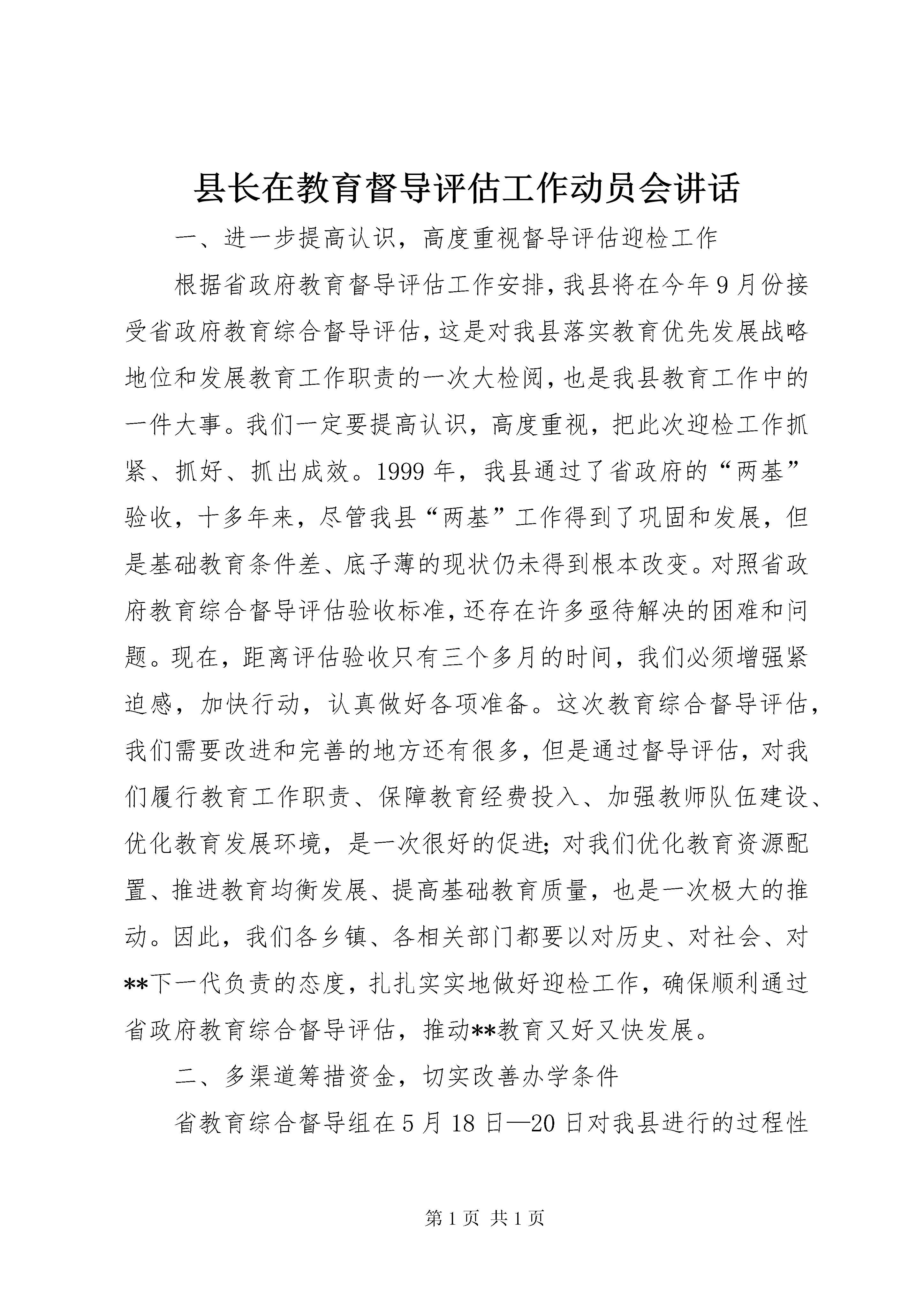 县长在教育督导评估工作动员会讲话

一、进一步提高认识，高度重视督导评估迎检工作

根据省政府教育督导评估工作安排，我县将在今年9月份接受省政府教育综合督导评估，这是对我县落实教育优先发展战略地位和发展教育工作职责的一次大检阅，也是我县教育工作中的一件大事。我们一定要提高认识，高度重视，把此次迎检工作抓紧、抓好、抓出成效。1999年，我县通过了省政府的“两基”验收，十多年来，尽管我县“两基”工作得到了巩固和发展，但是基础教育条件差、底子薄的现状仍未得到根本改变。对照省政府教育综合督导评估验收标准，还存在许多亟待解决的困难和问题。现在，距离评估验收只有三个多月的时间，我们必须增强紧迫感，加快行动，认真做好各项准备。这次教育综合督导评估，我们需要改进和完善的地方还有很多，但是通过督导评估，对我们履行教育工作职责、保障教育经费投入、加强教师队伍建设、优化教育发展环境，是一次很好的促进；对我们优化教育资源配置、推进教育均衡发展、提高基础教育质量，也是一次极大的推动。因此，我们各乡镇、各相关部门都要以对历史、对社会、对**下一代负责的态度，扎扎实实地做好迎检工作，确保顺利通过省政府教育综合督导评估，推动**教育又好又快发展。

二、多渠道筹措资金，切实改善办学条件

省教育综合督导组在5月18日—20日对我县进行的过程性

第1页 共1页